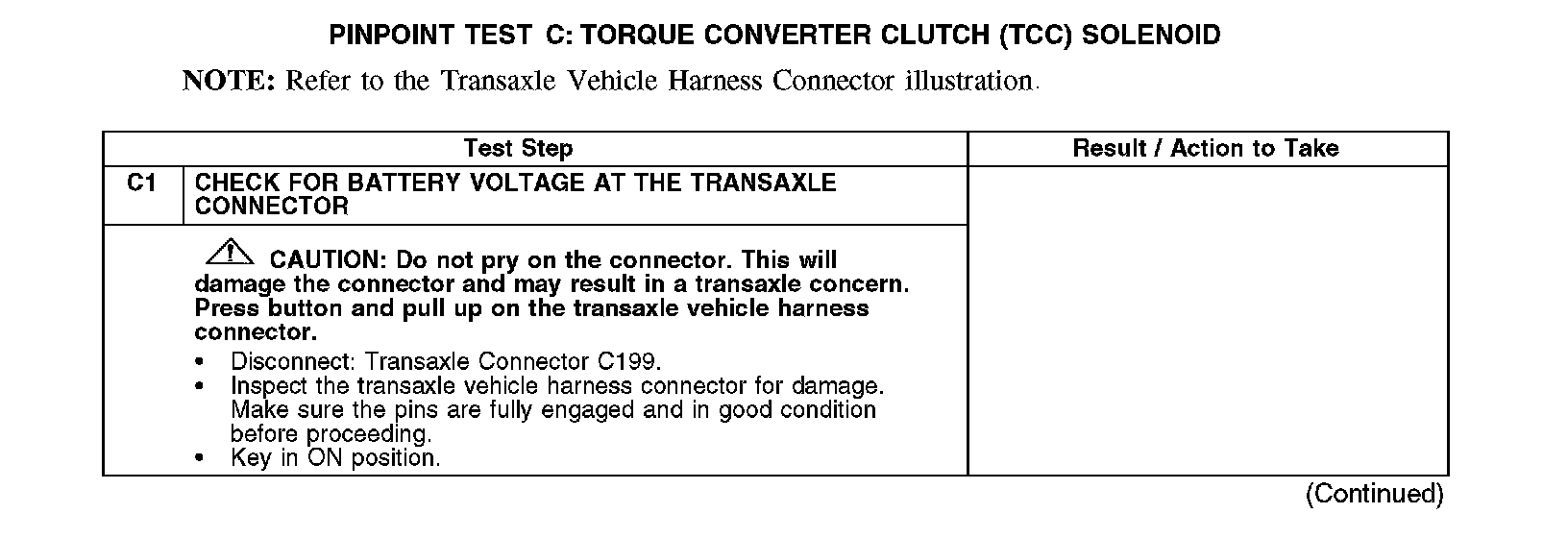 PINPOINT TEST C: TORQUE CONVERTER CLUTCH (TCC) SOLENOID

NOTE: Refer to the Transaxle Vehicle Harness Connector illustration.

| Test Step | | Result / Action to Take |
|---|---|---|
| C1 | CHECK FOR BATTERY VOLTAGE AT THE TRANSAXLE CONNECTOR | |
| | CAUTION: Do not pry on the connector. This will damage the connector and may result in a transaxle concern. Press button and pull up on the transaxle vehicle harness connector. • Disconnect: Transaxle Connector C199. • Inspect the transaxle vehicle harness connector for damage. Make sure the pins are fully engaged and in good condition before proceeding. • Key in ON position. | |

(Continued)